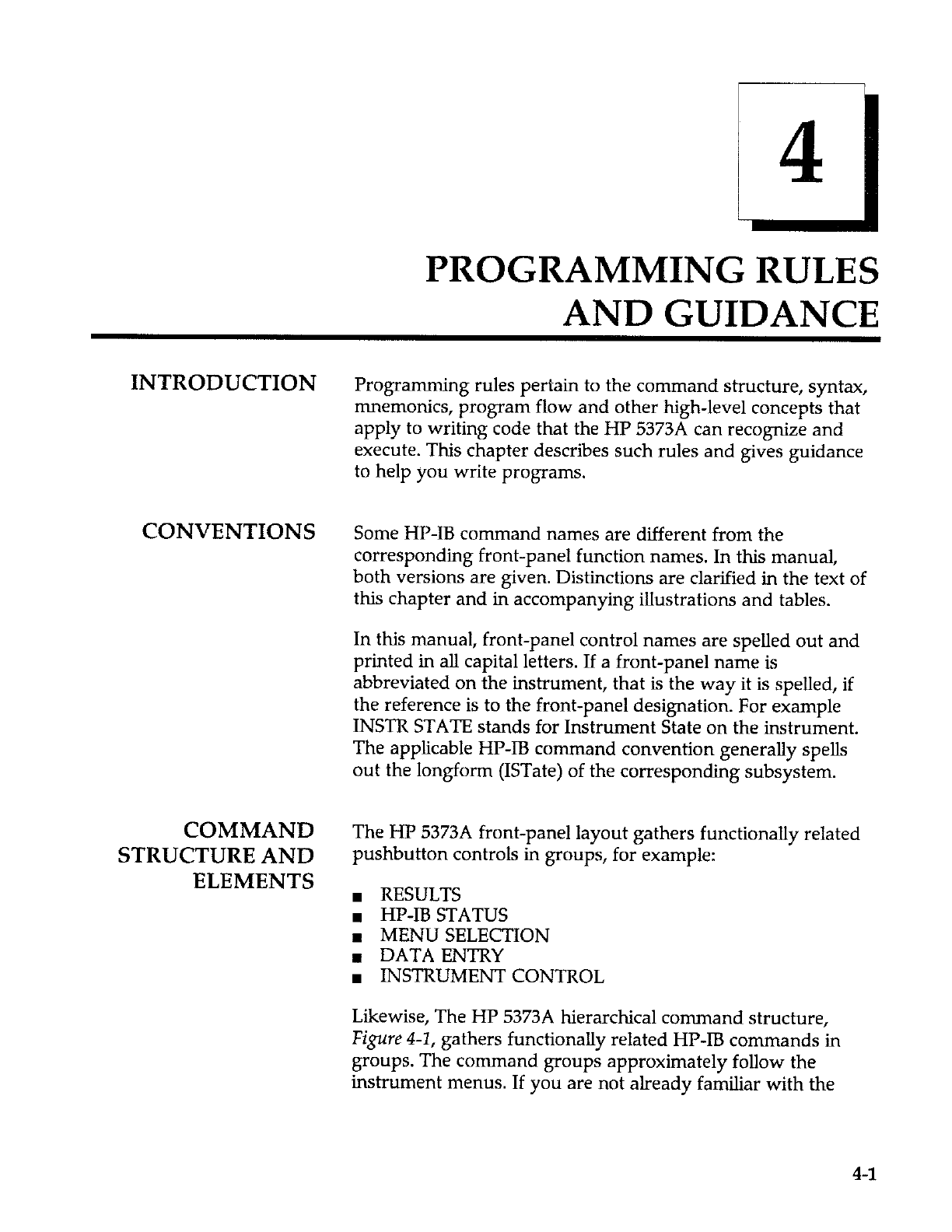 4

PROGRAMMING RULES AND GUIDANCE

INTRODUCTION

Programming rules pertain to the command structure, syntax, mnemonics, program flow and other high-level concepts that apply to writing code that the HP 5373A can recognize and execute. This chapter describes such rules and gives guidance to help you write programs.

CONVENTIONS

Some HP-IB command names are different from the corresponding front-panel function names. In this manual, both versions are given. Distinctions are clarified in the text of this chapter and in accompanying illustrations and tables.

In this manual, front-panel control names are spelled out and printed in all capital letters. If a front-panel name is abbreviated on the instrument, that is the way it is spelled, if the reference is to the front-panel designation. For example INSTR STATE stands for Instrument State on the instrument. The applicable HP-IB command convention generally spells out the longform (ISTate) of the corresponding subsystem.

COMMAND STRUCTURE AND ELEMENTS

The HP 5373A front-panel layout gathers functionally related pushbutton controls in groups, for example:

■ RESULTS
■ HP-IB STATUS
■ MENU SELECTION
■ DATA ENTRY
■ INSTRUMENT CONTROL

Likewise, The HP 5373A hierarchical command structure, Figure 4-1, gathers functionally related HP-IB commands in groups. The command groups approximately follow the instrument menus. If you are not already familiar with the

4-1